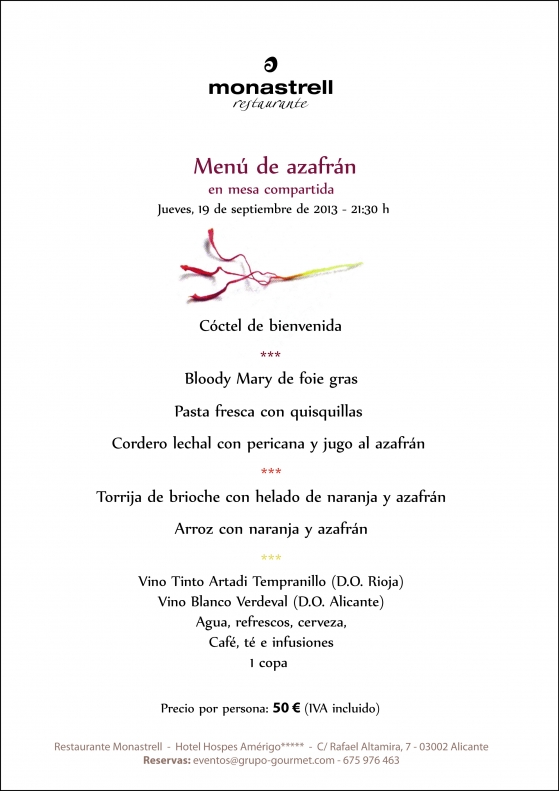 monastrell
restaurante

Menú de azafrán
en mesa compartida
Jueves, 19 de septiembre de 2013 - 21:30 h

Cóctel de bienvenida

***

Bloody Mary de foie gras

Pasta fresca con quisquillas

Cordero lechal con pericana y jugo al azafrán

***

Torrija de brioche con helado de naranja y azafrán

Arroz con naranja y azafrán

***

Vino Tinto Artadi Tempranillo (D.O. Rioja)
Vino Blanco Verdeval (D.O. Alicante)
Agua, refrescos, cerveza,
Café, té e infusiones
1 copa

Precio por persona: 50 € (IVA incluido)

Restaurante Monastrell - Hotel Hospes Amérigo***** - C/ Rafael Altamira, 7 - 03002 Alicante
Reservas: eventos@grupo-gourmet.com - 675 976 463